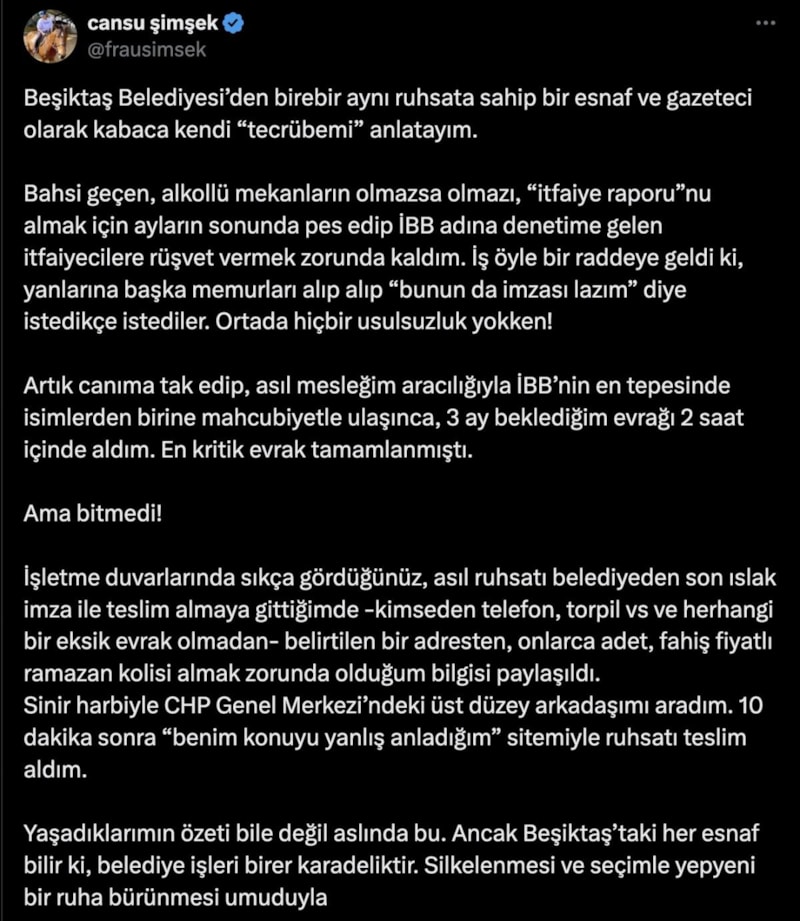 cansu şimşek
@frausimsek

Beşiktaş Belediyesi'den birebir aynı ruhsata sahip bir esnaf ve gazeteci olarak kabaca kendi "tecrübemi" anlatayım.

Bahsi geçen, alkollü mekanların olmazsa olmazı, "itfaiye raporu"nu almak için ayların sonunda pes edip İBB adına denetime gelen itfaiyecilere rüşvet vermek zorunda kaldım. İş öyle bir raddeye geldi ki, yanlarına başka memurları alıp alıp "bunun da imzası lazım" diye istedikçe istediler. Ortada hiçbir usulsuzluk yokken!

Artık canıma tak edip, asıl mesleğim aracılığıyla İBB'nin en tepesinde isimlerden birine mahcubiyetle ulaşınca, 3 ay beklediğim evrağı 2 saat içinde aldım. En kritik evrak tamamlanmıştı.

Ama bitmedi!

İşletme duvarlarında sıkça gördüğünüz, asıl ruhsatı belediyeden son ıslak imza ile teslim almaya gittiğimde -kimseden telefon, torpil vs ve herhangi bir eksik evrak olmadan- belirtilen bir adresten, onlarca adet, fahiş fiyatlı ramazan kolisi almak zorunda olduğum bilgisi paylaşıldı.
Sinir harbiyle CHP Genel Merkezi'ndeki üst düzey arkadaşımı aradım. 10 dakika sonra "benim konuyu yanlış anladığım" sitemiyle ruhsatı teslim aldım.

Yaşadıklarımın özeti bile değil aslında bu. Ancak Beşiktaş'taki her esnaf bilir ki, belediye işleri birer karadeliktir. Silkelenmesi ve seçimle yepyeni bir ruha bürünmesi umuduyla